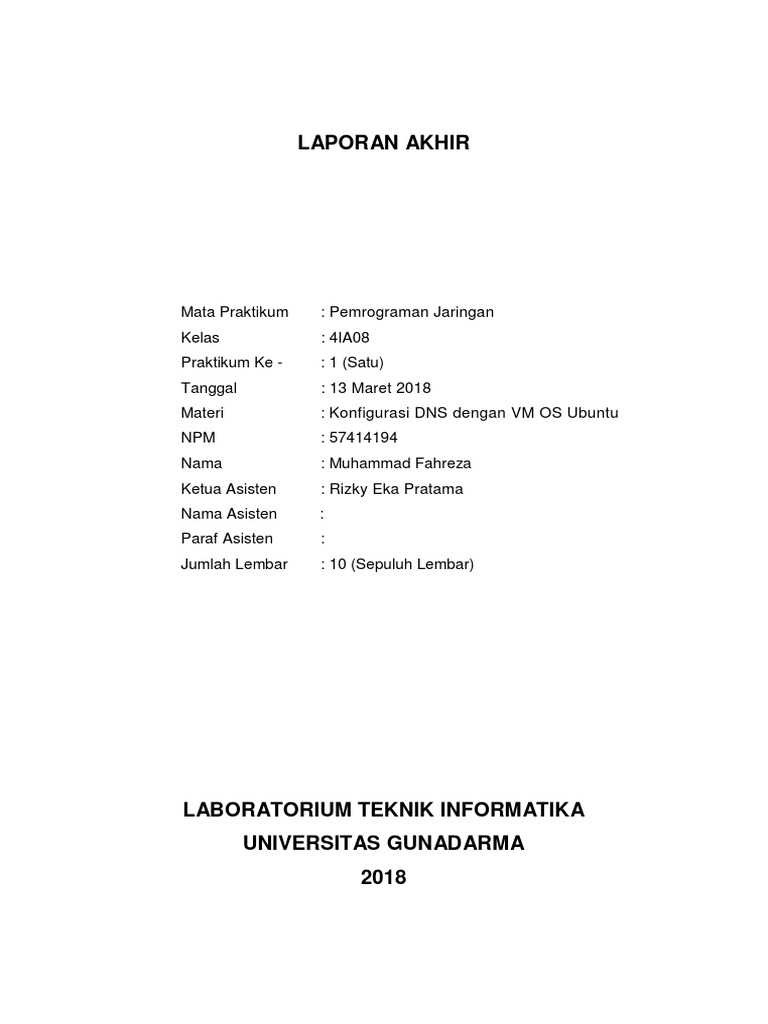 LAPORAN AKHIR

Mata Praktikum : Pemrograman Jaringan
Kelas : 4IA08
Praktikum Ke - : 1 (Satu)
Tanggal : 13 Maret 2018
Materi : Konfigurasi DNS dengan VM OS Ubuntu
NPM : 57414194
Nama : Muhammad Fahreza
Ketua Asisten : Rizky Eka Pratama
Nama Asisten :
Paraf Asisten :
Jumlah Lembar : 10 (Sepuluh Lembar)

LABORATORIUM TEKNIK INFORMATIKA
UNIVERSITAS GUNADARMA
2018